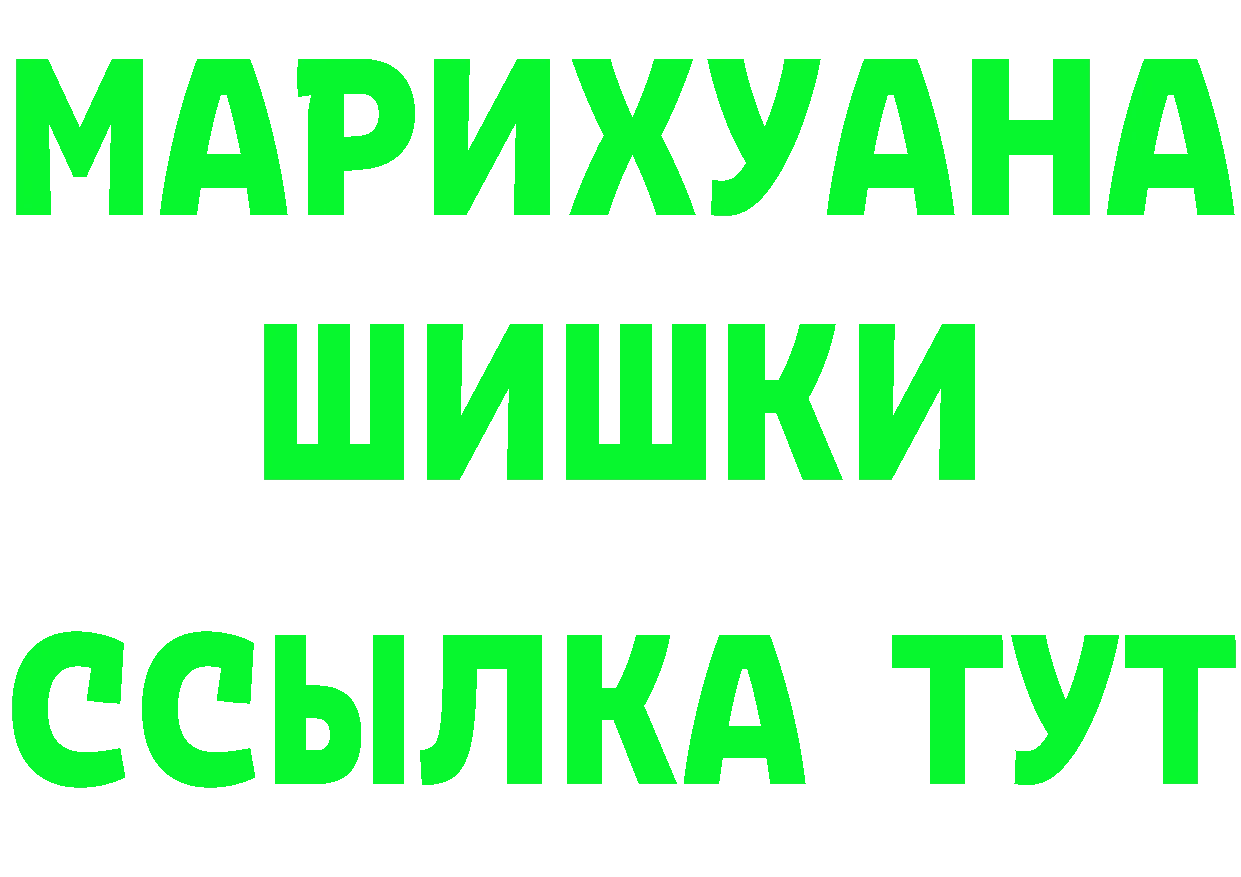 МАРИХУАНА
ШИШКИ
ССЫЛКА ТУТ